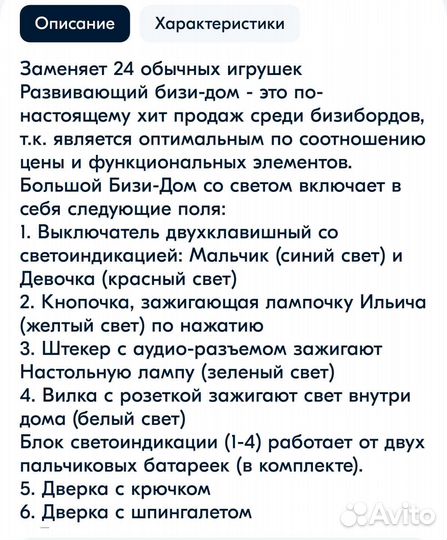 Описание

Характеристики

Заменяет 24 обычных игрушек
Развивающий бизи-дом - это по-настоящему хит продаж среди бизибордов, т.к. является оптимальным по соотношению цены и функциональных элементов.
Большой Бизи-Дом со светом включает в себя следующие поля:
1. Выключатель двухклавишный со светоиндикацией: Мальчик (синий свет) и Девочка (красный свет)
2. Кнопочка, зажигающая лампочку Ильича (желтый свет) по нажатию
3. Штекер с аудио-разъемом зажигают Настольную лампу (зеленый свет)
4. Вилка с розеткой зажигают свет внутри дома (белый свет)
Блок светоиндикации (1-4) работает от двух пальчиковых батареек (в комплекте).
5. Дверка с крючком
6. Дверка с шпингалетом

Avito